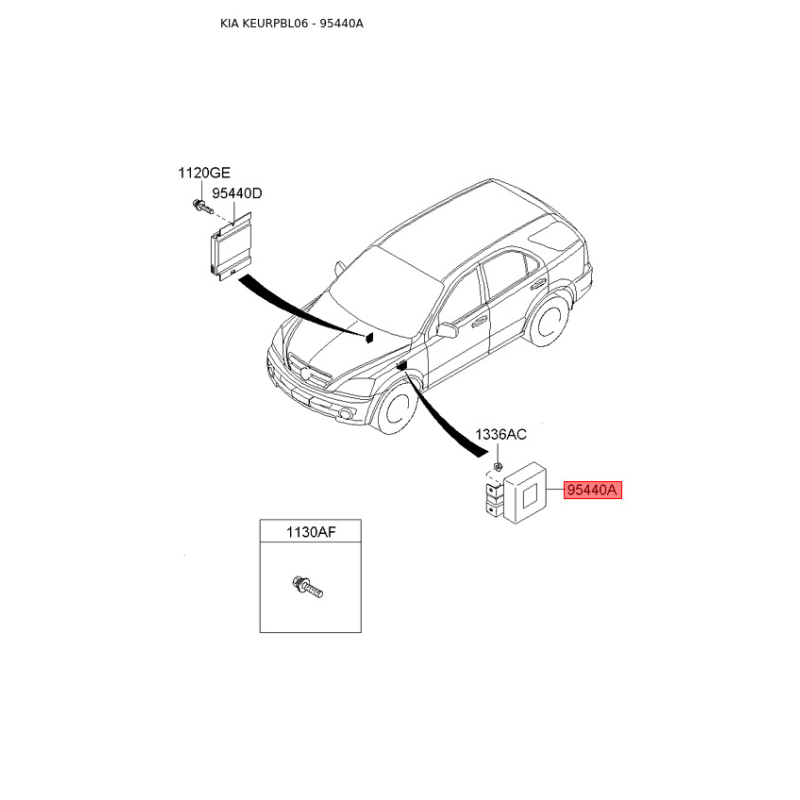 KIA KEURPBL06 - 95440A

1120GE

95440D

1336AC

95440A

1130AF